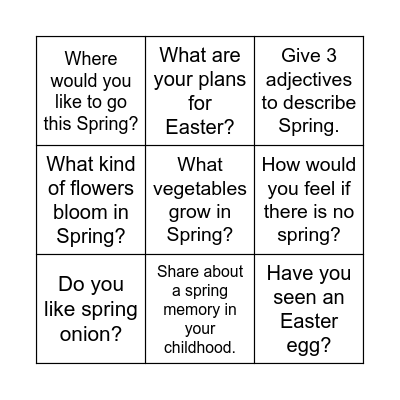 | | | |
|---|---|---|
| Where would you like to go this Spring? | What are your plans for Easter? | Give 3 adjectives to describe Spring. |
| What kind of flowers bloom in Spring? | What vegetables grow in Spring? | How would you feel if there is no spring? |
| Do you like spring onion? | Share about a spring memory in your childhood. | Have you seen an Easter egg? |